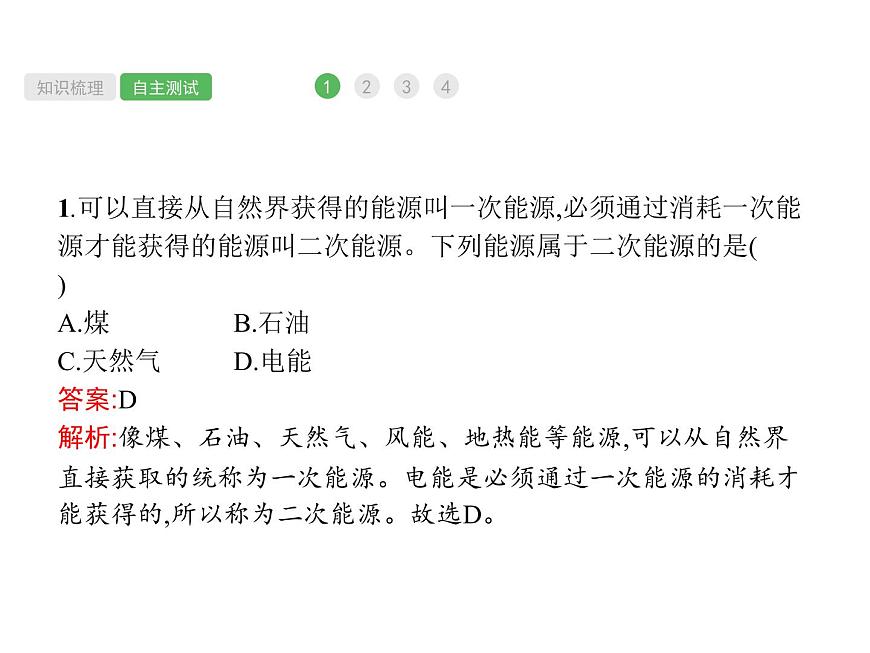 知识梳理 自主测试 1 2 3 4

1.可以直接从自然界获得的能源叫一次能源,必须通过消耗一次能源才能获得的能源叫二次能源。下列能源属于二次能源的是(　　)

A.煤　　B.石油

C.天然气　　D.电能

答案:D

解析:像煤、石油、天然气、风能、地热能等能源,可以从自然界直接获取的统称为一次能源。电能是必须通过一次能源的消耗才能获得的,所以称为二次能源。故选D。